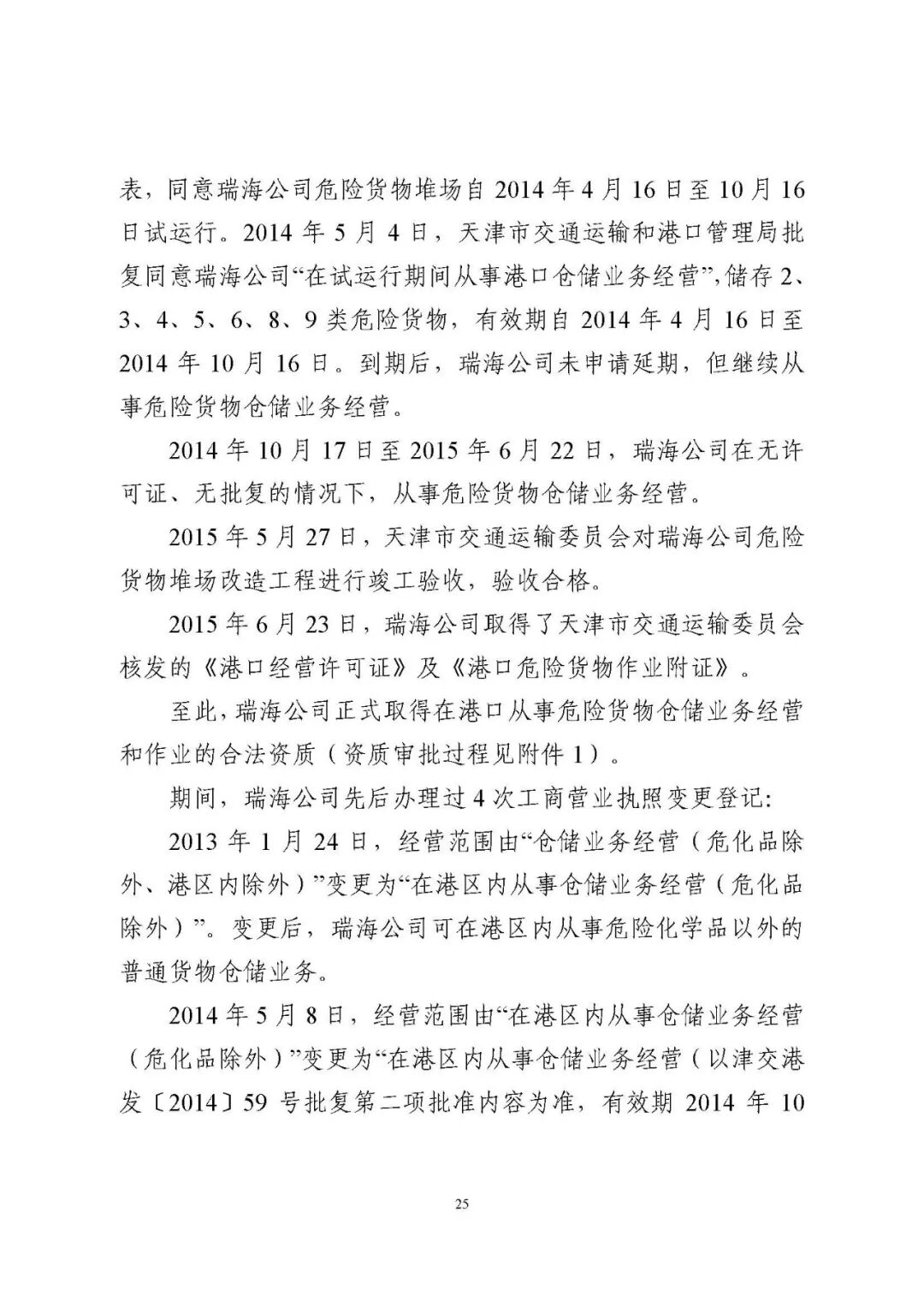 表，同意瑞海公司危险货物堆场自 2014 年 4 月 16 日至 10 月 16 日试运行。2014 年 5 月 4 日，天津市交通运输和港口管理局批复同意瑞海公司“在试运行期间从事港口仓储业务经营”，储存 2、3、4、5、6、8、9 类危险货物，有效期自 2014 年 4 月 16 日至 2014 年 10 月 16 日。到期后，瑞海公司未申请延期，但继续从事危险货物仓储业务经营。

2014 年 10 月 17 日至 2015 年 6 月 22 日，瑞海公司在无许可证、无批复的情况下，从事危险货物仓储业务经营。

2015 年 5 月 27 日，天津市交通运输委员会对瑞海公司危险货物堆场改造工程进行竣工验收，验收合格。

2015 年 6 月 23 日，瑞海公司取得了天津市交通运输委员会核发的《港口经营许可证》及《港口危险货物作业附证》。

至此，瑞海公司正式取得在港口从事危险货物仓储业务经营和作业的合法资质（资质审批过程见附件 1）。

期间，瑞海公司先后办理过 4 次工商营业执照变更登记：

2013 年 1 月 24 日，经营范围由“仓储业务经营（危化品除外、港区内除外）”变更为“在港区内从事仓储业务经营（危化品除外）”。变更后，瑞海公司可在港区内从事危险化学品以外的普通货物仓储业务。

2014 年 5 月 8 日，经营范围由“在港区内从事仓储业务经营（危化品除外）”变更为“在港区内从事仓储业务经营（以津交港发〔2014〕59 号批复第二项批准内容为准，有效期 2014 年 10

25